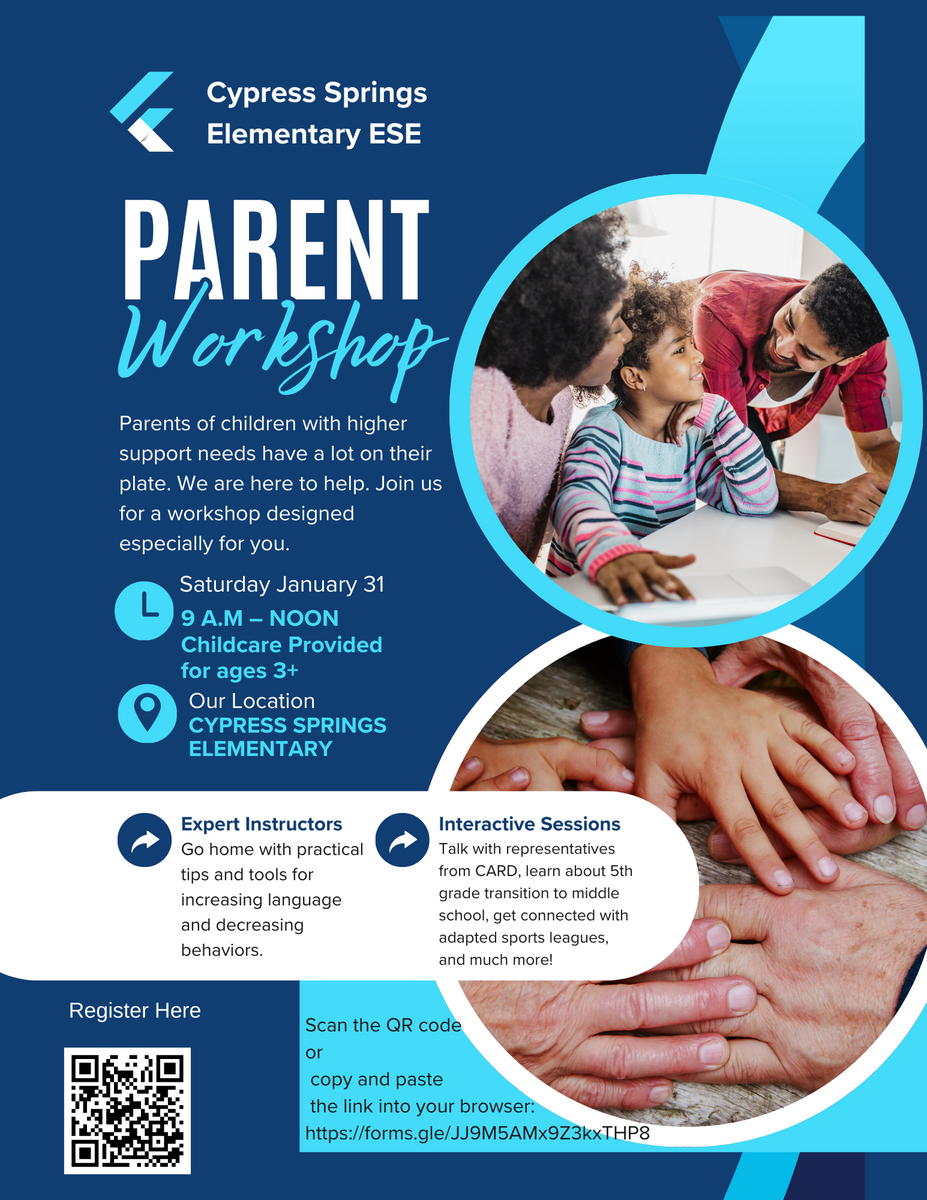 Cypress Springs Elementary ESE

PARENT Workshop

Parents of children with higher support needs have a lot on their plate. We are here to help. Join us for a workshop designed especially for you.

Saturday January 31
9 A.M – NOON
Childcare Provided for ages 3+

Our Location
CYPRESS SPRINGS ELEMENTARY

Expert Instructors
Go home with practical tips and tools for increasing language and decreasing behaviors.

Interactive Sessions
Talk with representatives from CARD, learn about 5th grade transition to middle school, get connected with adapted sports leagues, and much more!

Register Here

Scan the QR code
or
copy and paste
the link into your browser:
https://forms.gle/JJ9M5AMx9Z3kxTHP8